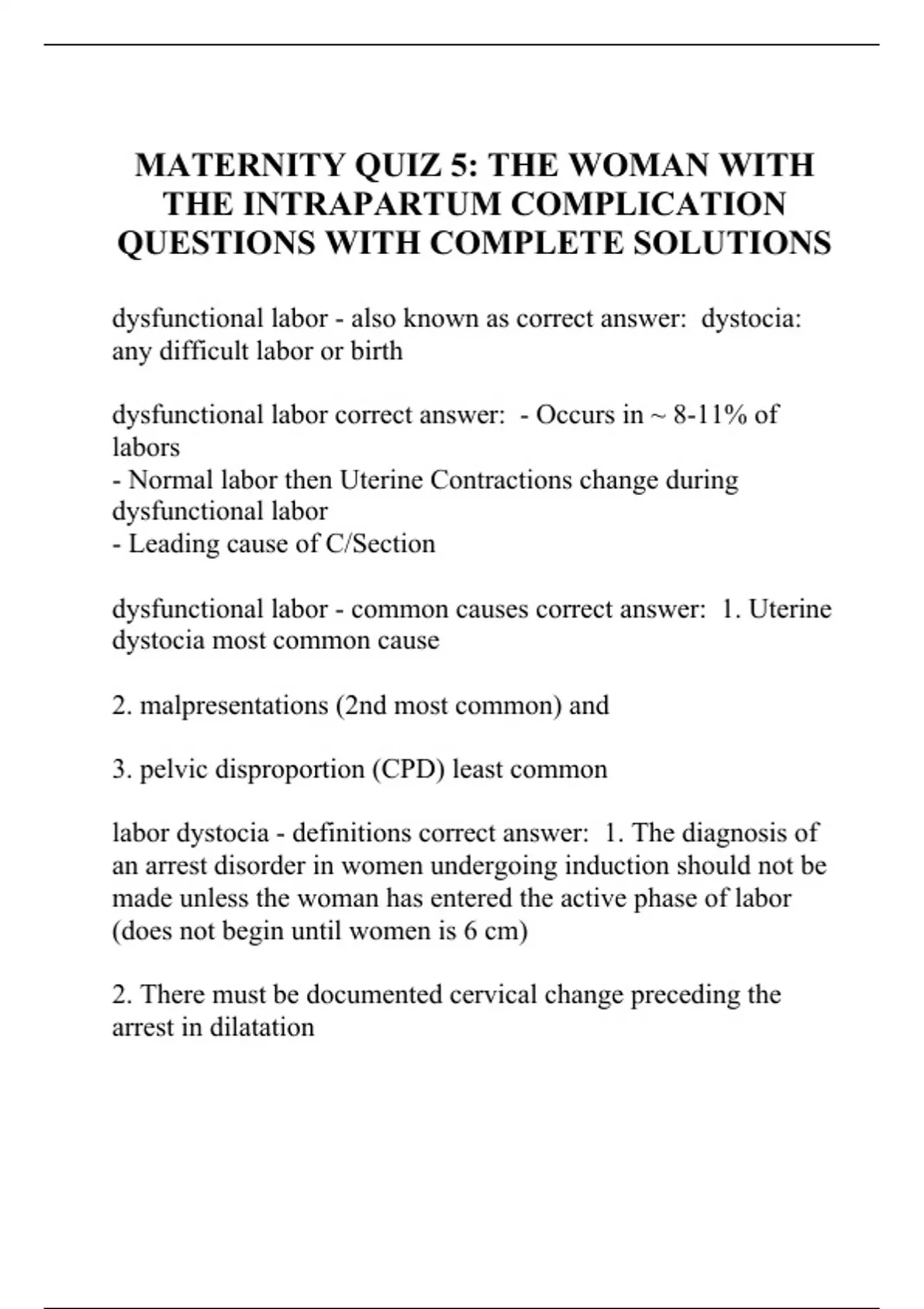 MATERNITY QUIZ 5: THE WOMAN WITH THE INTRAPARTUM COMPLICATION QUESTIONS WITH COMPLETE SOLUTIONS

dysfunctional labor - also known as correct answer: dystocia: any difficult labor or birth

dysfunctional labor correct answer: - Occurs in ~ 8-11% of labors
- Normal labor then Uterine Contractions change during dysfunctional labor
- Leading cause of C/Section

dysfunctional labor - common causes correct answer: 1. Uterine dystocia most common cause

2. malpresentations (2nd most common) and

3. pelvic disproportion (CPD) least common

labor dystocia - definitions correct answer: 1. The diagnosis of an arrest disorder in women undergoing induction should not be made unless the woman has entered the active phase of labor (does not begin until women is 6 cm)

2. There must be documented cervical change preceding the arrest in dilatation